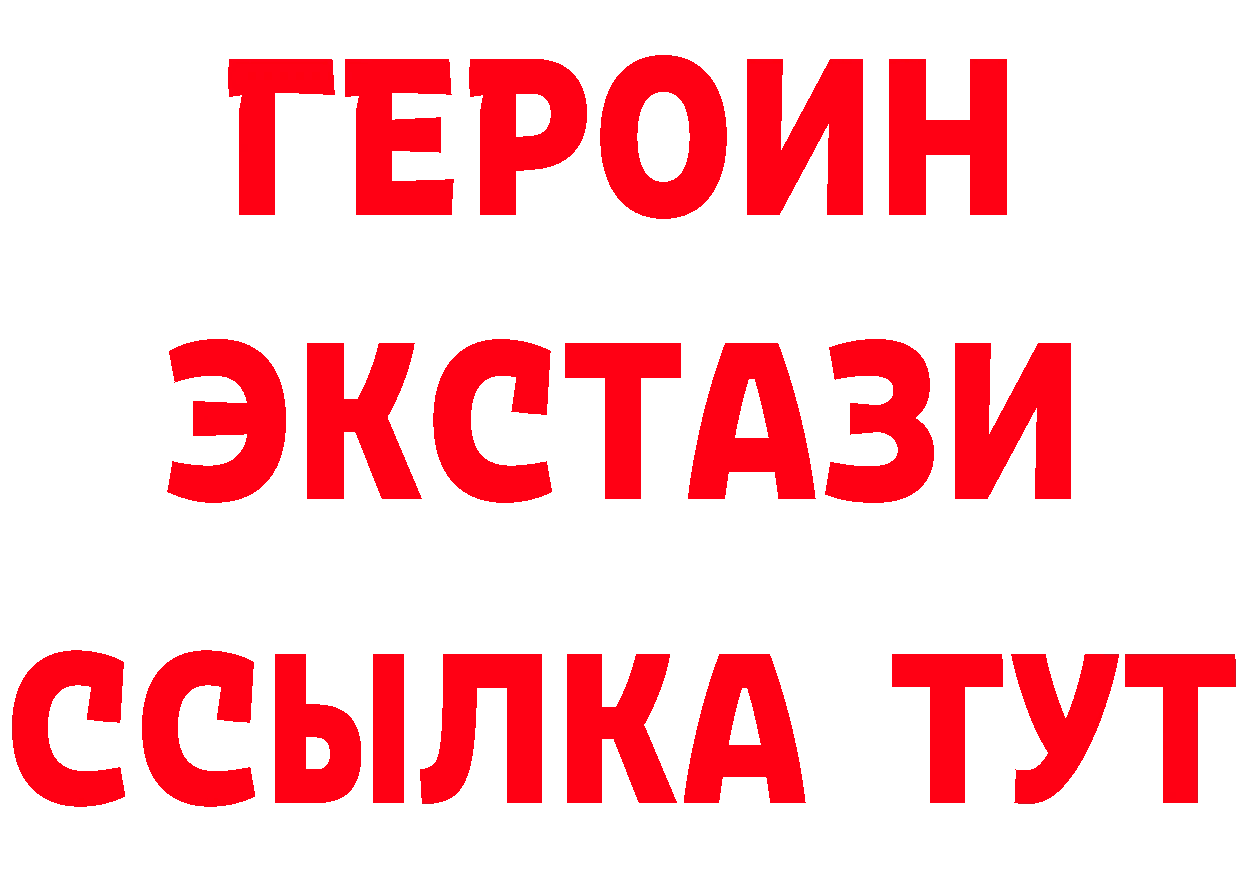 ГЕРОИН ЭКСТАЗИ ССЫЛКА ТУТ